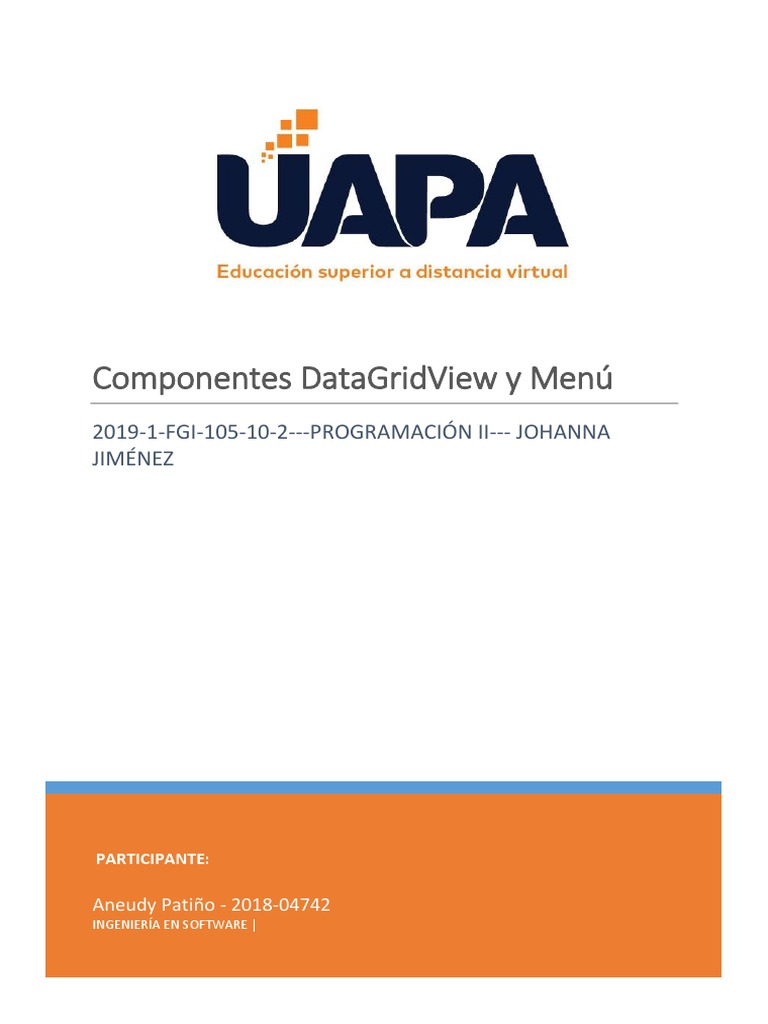 UAPA
Educación superior a distancia virtual

Componentes DataGridView y Menú

2019-1-FGI-105-10-2---PROGRAMACIÓN II--- JOHANNA JIMÉNEZ

PARTICIPANTE:

Aneudy Patiño - 2018-04742
INGENIERÍA EN SOFTWARE |